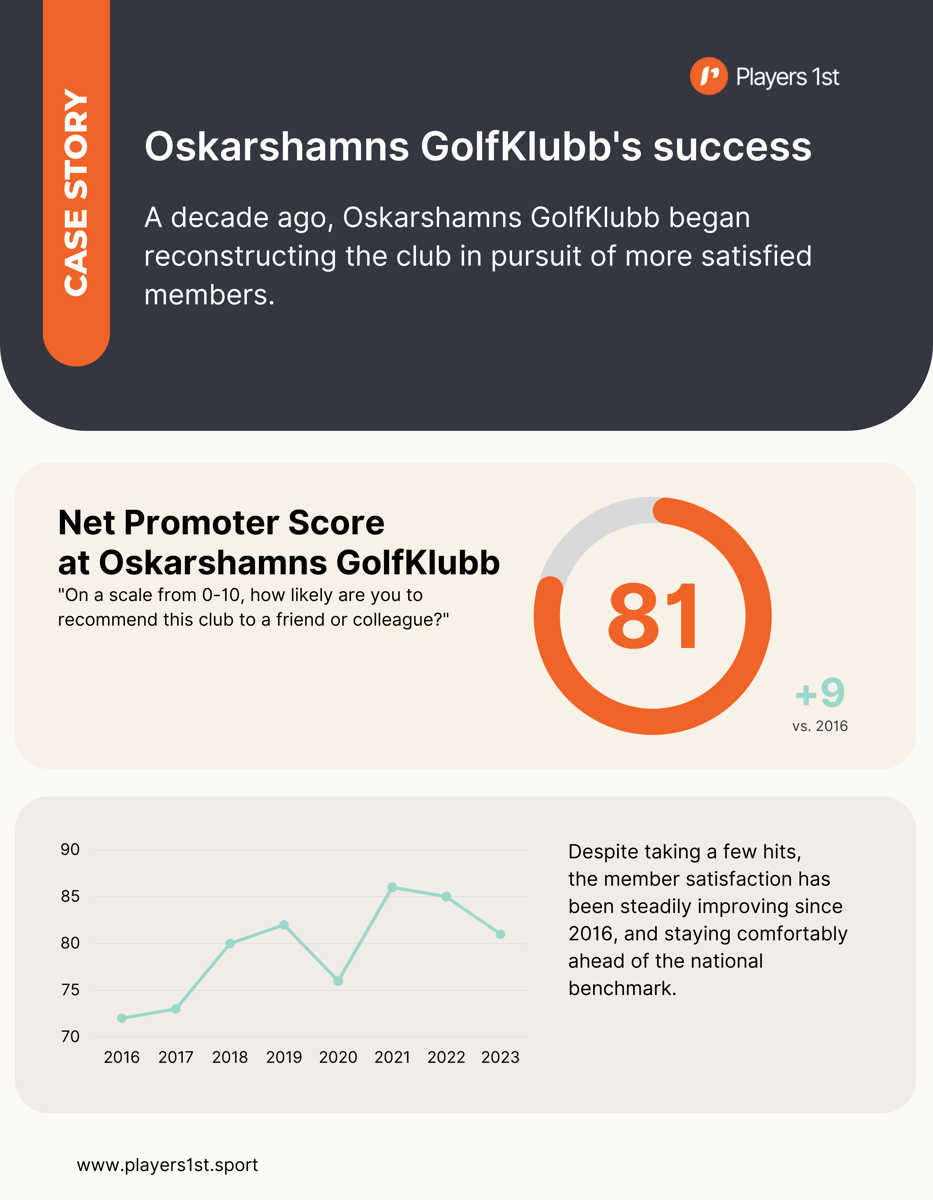 CASE STORY

Players 1st

Oskarshamns GolfKlubb's success

A decade ago, Oskarshamns GolfKlubb began reconstructing the club in pursuit of more satisfied members.

Net Promoter Score at Oskarshamns GolfKlubb

"On a scale from 0-10, how likely are you to recommend this club to a friend or colleague?"

81

+9
vs. 2016

90
85
80
75
70
2016 2017 2018 2019 2020 2021 2022 2023

Despite taking a few hits, the member satisfaction has been steadily improving since 2016, and staying comfortably ahead of the national benchmark.

www.players1st.sport